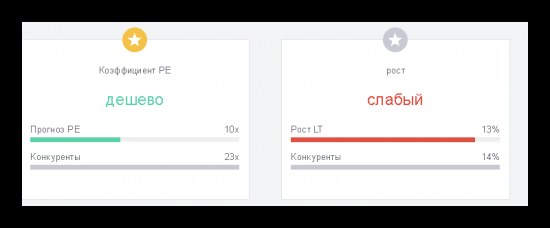 Коэффициент PE

дешево

Прогноз PE 10x

Конкуренты 23x

рост

слабый

Рост LT 13%

Конкуренты 14%